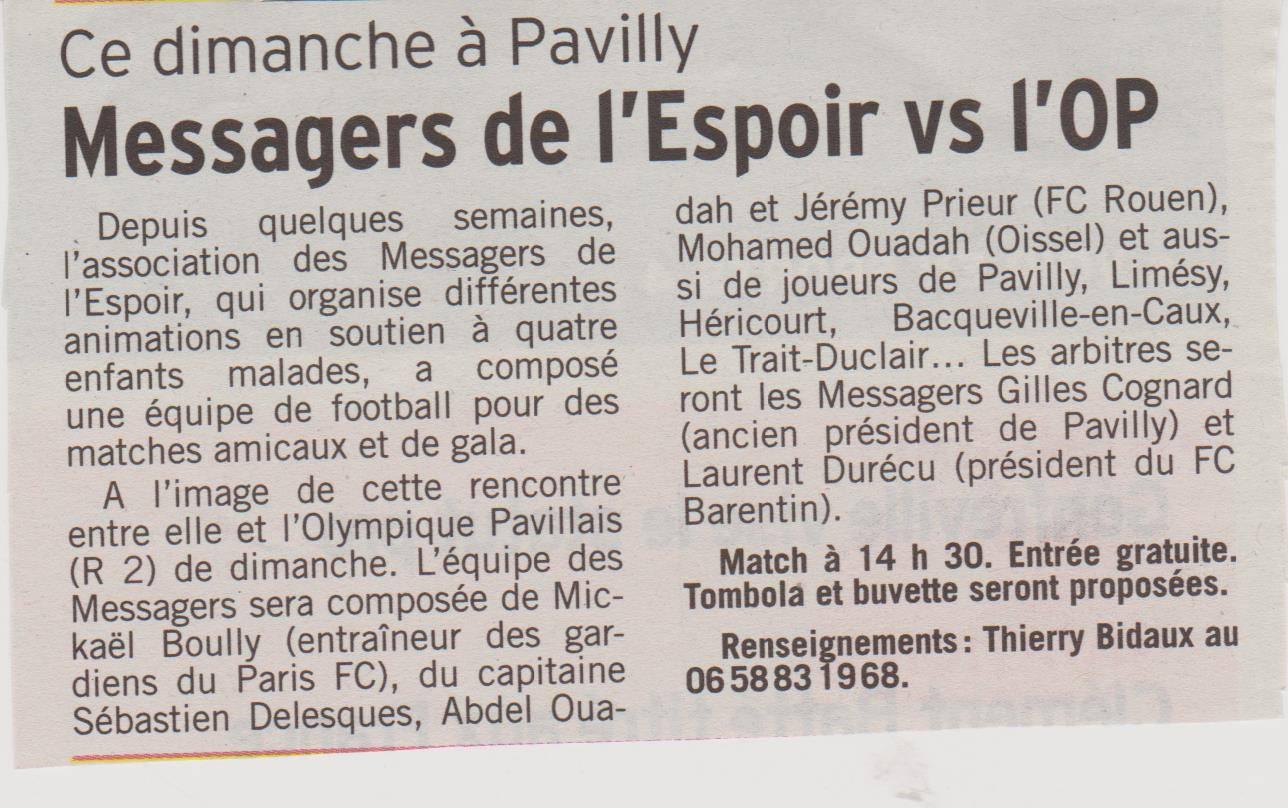 Ce dimanche à Pavilly

Messagers de l'Espoir vs l'OP

Depuis quelques semaines, l'association des Messagers de l'Espoir, qui organise différentes animations en soutien à quatre enfants malades, a composé une équipe de football pour des matches amicaux et de gala.

A l'image de cette rencontre entre elle et l'Olympique Pavillais (R 2) de dimanche. L'équipe des Messagers sera composée de Mickaël Boully (entraîneur des gardiens du Paris FC), du capitaine Sébastien Delesques, Abdel Ouadah et Jérémy Prieur (FC Rouen), Mohamed Ouadah (Oissel) et aussi de joueurs de Pavilly, Limésy, Héricourt, Bacqueville-en-Caux, Le Trait-Duclair… Les arbitres seront les Messagers Gilles Cognard (ancien président de Pavilly) et Laurent Durécu (président du FC Barentin).

Match à 14 h 30. Entrée gratuite. Tombola et buvette seront proposées.

Renseignements : Thierry Bidaux au 06 58 83 19 68.